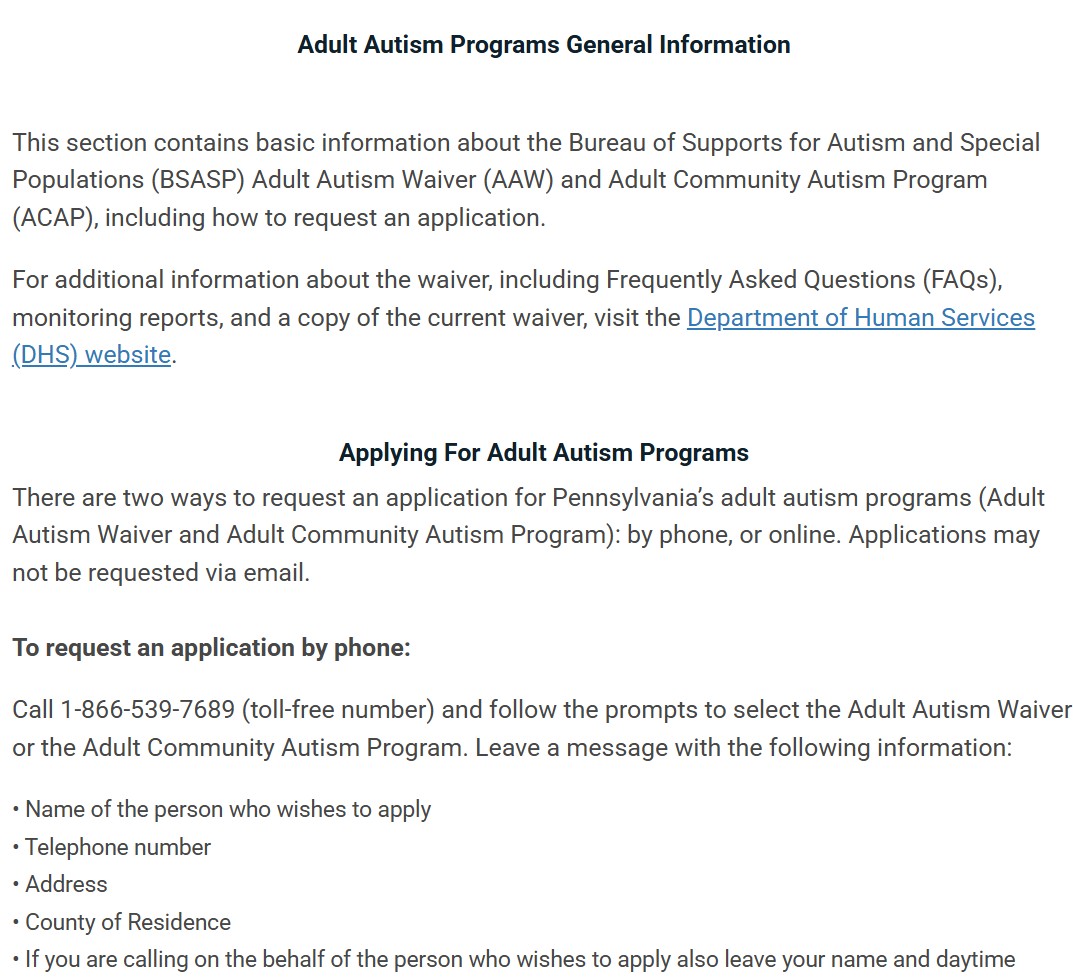 Adult Autism Programs General Information

This section contains basic information about the Bureau of Supports for Autism and Special Populations (BSASP) Adult Autism Waiver (AAW) and Adult Community Autism Program (ACAP), including how to request an application.

For additional information about the waiver, including Frequently Asked Questions (FAQs), monitoring reports, and a copy of the current waiver, visit the Department of Human Services (DHS) website.

Applying For Adult Autism Programs

There are two ways to request an application for Pennsylvania's adult autism programs (Adult Autism Waiver and Adult Community Autism Program): by phone, or online. Applications may not be requested via email.

To request an application by phone:

Call 1-866-539-7689 (toll-free number) and follow the prompts to select the Adult Autism Waiver or the Adult Community Autism Program. Leave a message with the following information:

• Name of the person who wishes to apply
• Telephone number
• Address
• County of Residence
• If you are calling on the behalf of the person who wishes to apply also leave your name and daytime